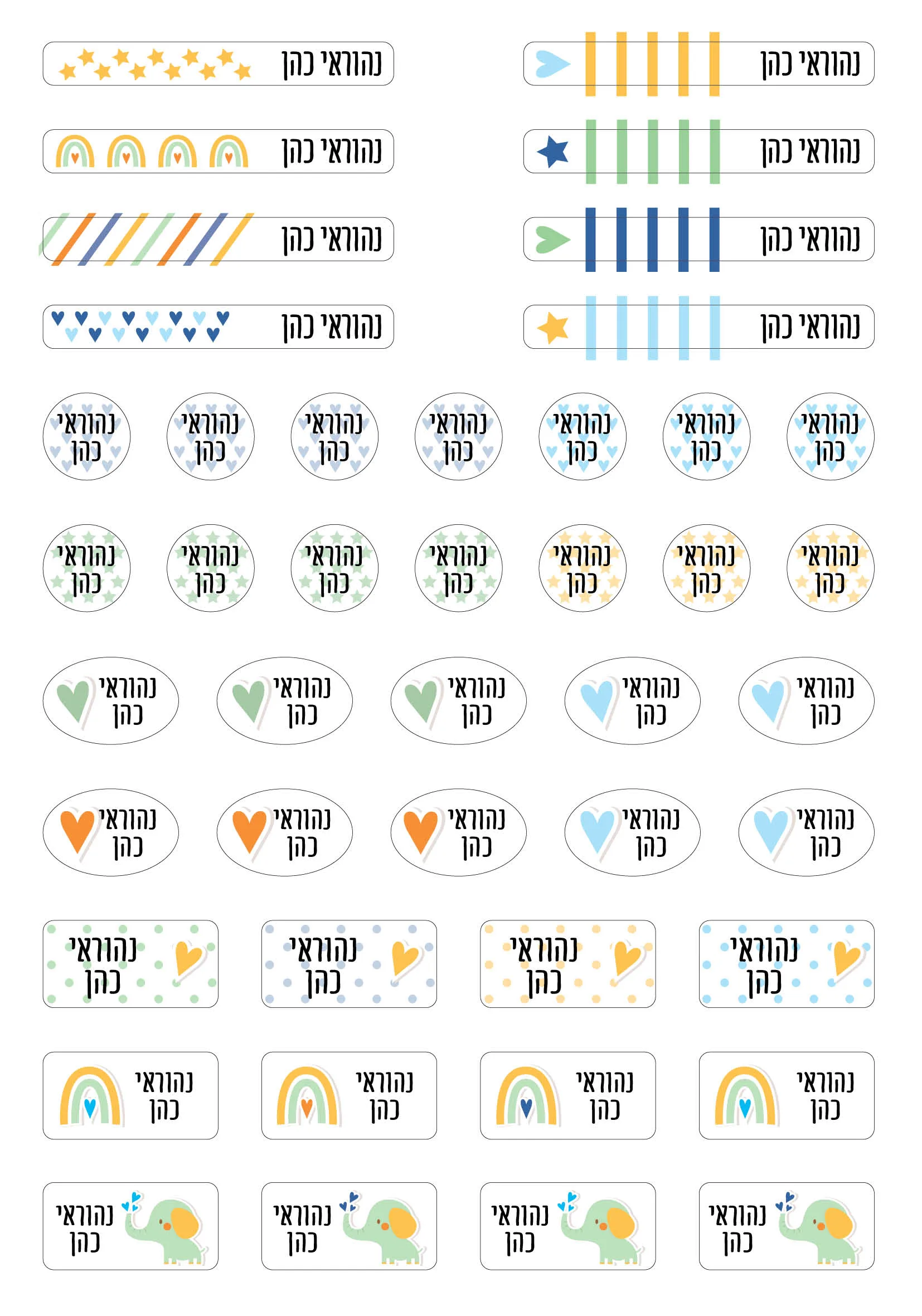 נהוראי כהן

נהוראי כהן

נהוראי כהן

נהוראי כהן

נהוראי כהן

נהוראי כהן

נהוראי כהן

נהוראי כהן

נהוראי
כהן

נהוראי
כהן

נהוראי
כהן

נהוראי
כהן

נהוראי
כהן

נהוראי
כהן

נהוראי
כהן

נהוראי
כהן

נהוראי
כהן

נהוראי
כהן

נהוראי
כהן

נהוראי
כהן

נהוראי
כהן

נהוראי
כהן

נהוראי
כהן

נהוראי
כהן

נהוראי
כהן

נהוראי
כהן

נהוראי
כהן

נהוראי
כהן

נהוראי
כהן

נהוראי
כהן

נהוראי
כהן

נהוראי
כהן

נהוראי
כהן

נהוראי
כהן

נהוראי
כהן

נהוראי
כהן

נהוראי
כהן

נהוראי
כהן

נהוראי
כהן

נהוראי
כהן

נהוראי
כהן

נהוראי
כהן

נהוראי
כהן

נהוראי
כהן